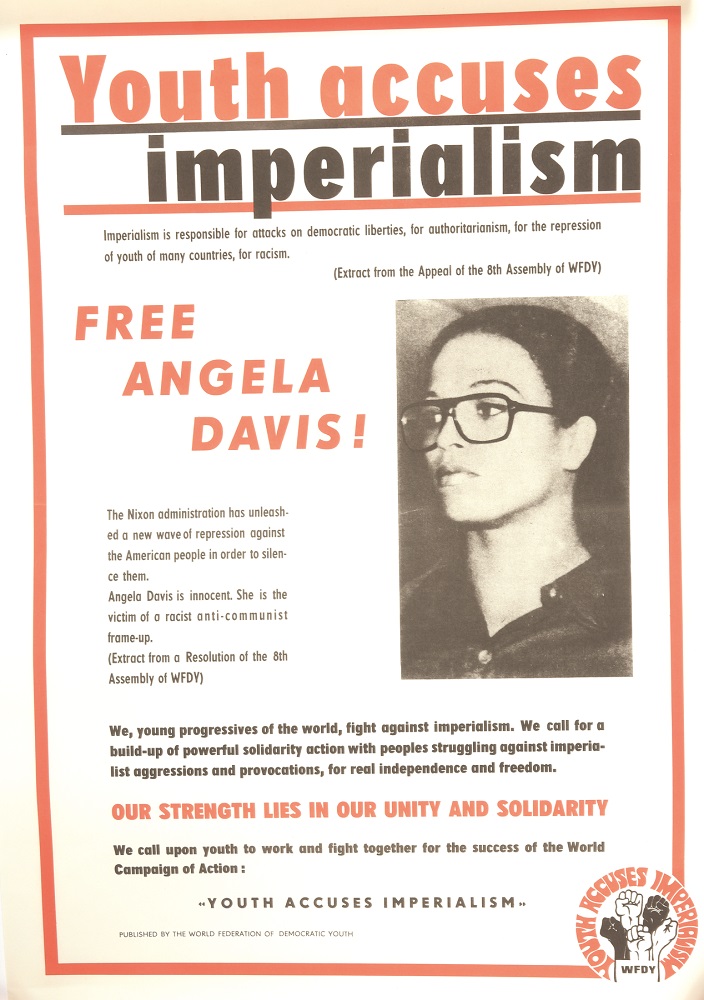 Youth accuses imperialism

Imperialism is responsible for attacks on democratic liberties, for authoritarianism, for the repression of youth of many countries, for racism.

(Extract from the Appeal of the 8th Assembly of WFDY)

FREE ANGELA DAVIS!

The Nixon administration has unleashed a new wave of repression against the American people in order to silence them.
Angela Davis is innocent. She is the victim of a racist anti-communist frame-up.
(Extract from a Resolution of the 8th Assembly of WFDY)

We, young progressives of the world, fight against imperialism. We call for a build-up of powerful solidarity action with peoples struggling against imperialist aggressions and provocations, for real independence and freedom.

OUR STRENGTH LIES IN OUR UNITY AND SOLIDARITY

We call upon youth to work and fight together for the success of the World Campaign of Action :

«YOUTH ACCUSES IMPERIALISM»

PUBLISHED BY THE WORLD FEDERATION OF DEMOCRATIC YOUTH

YOUTH ACCUSES IMPERIALISM
WFDY